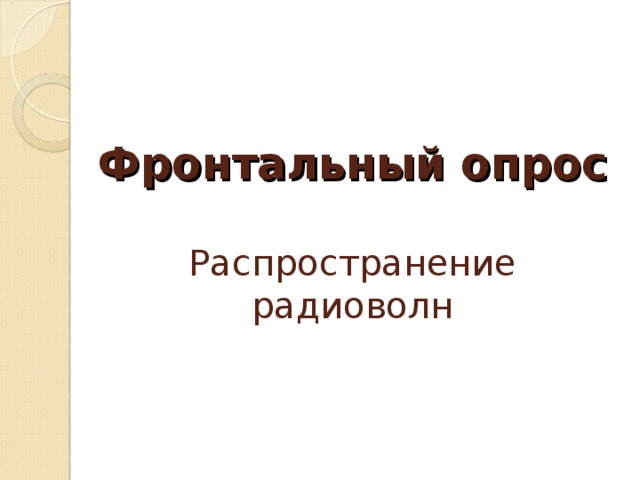 Фронтальный опрос

Распространение радиоволн